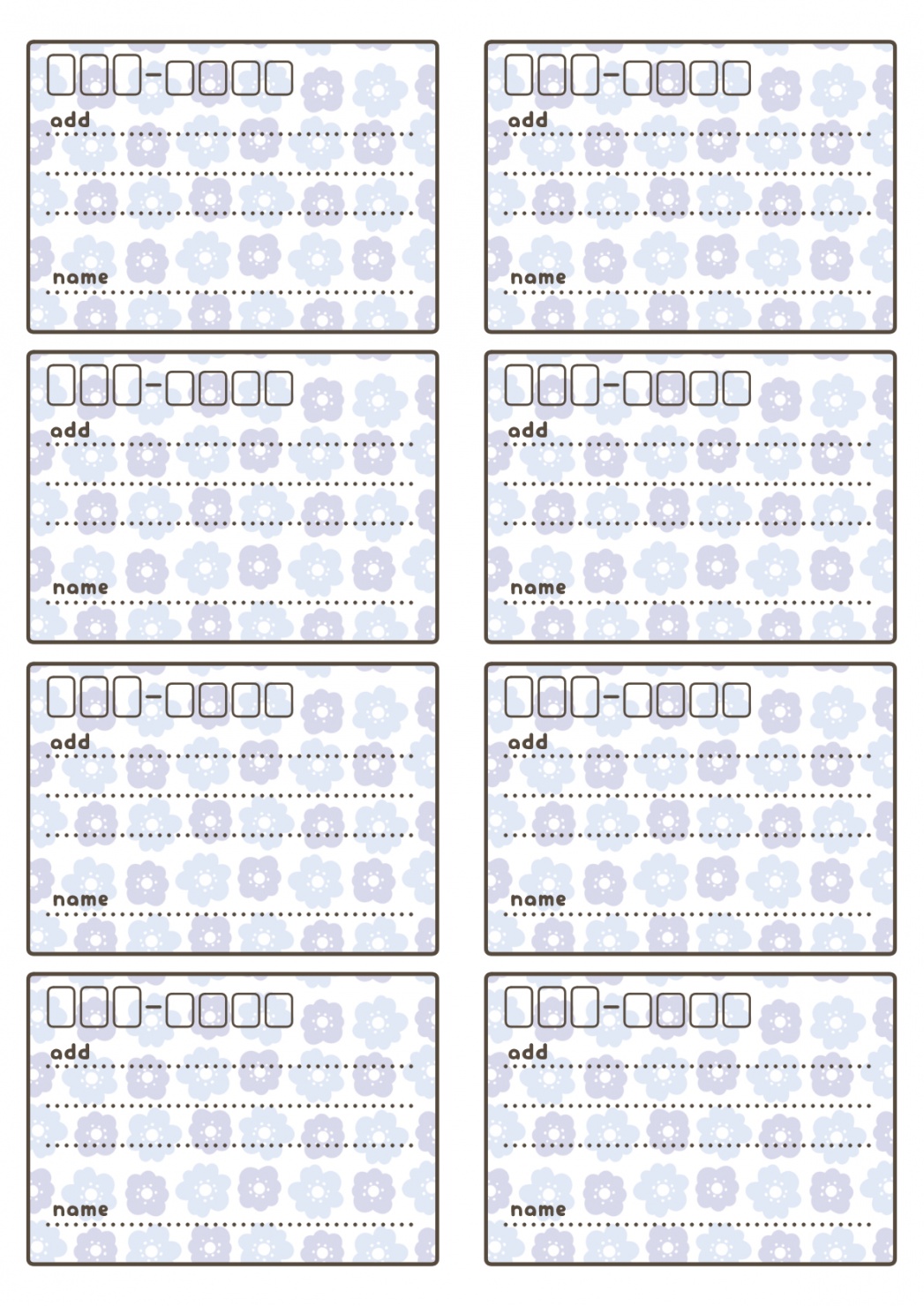 add

name

add

name

add

name

add

name

add

name

add

name

add

name

add

name